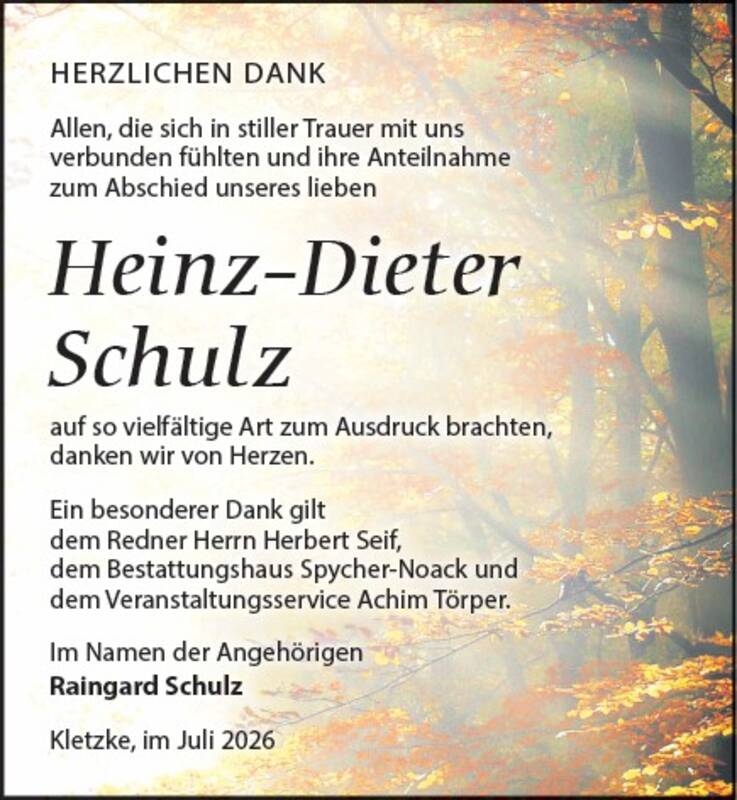 HERZLICHEN DANK

Allen, die sich in stiller Trauer mit uns verbunden fühlten und ihre Anteilnahme zum Abschied unseres lieben

Heinz-Dieter Schulz

auf so vielfältige Art zum Ausdruck brachten, danken wir von Herzen.

Ein besonderer Dank gilt
dem Redner Herrn Herbert Seif,
dem Bestattungshaus Spycher-Noack und
dem Veranstaltungsservice Achim Törper.

Im Namen der Angehörigen
Raingard Schulz

Kletzke, im Juli 2026